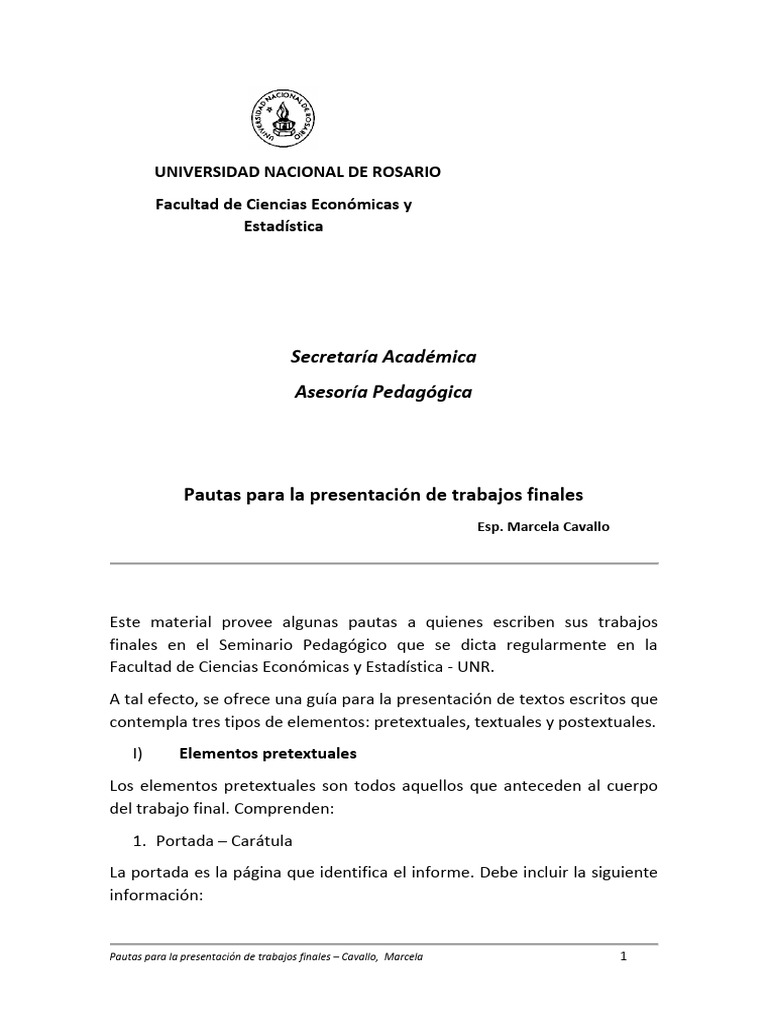 UNIVERSIDAD NACIONAL DE ROSARIO

UNIVERSIDAD NACIONAL DE ROSARIO

Facultad de Ciencias Económicas y Estadística

Secretaría Académica

Asesoría Pedagógica

Pautas para la presentación de trabajos finales

Esp. Marcela Cavallo

Este material provee algunas pautas a quienes escriben sus trabajos finales en el Seminario Pedagógico que se dicta regularmente en la Facultad de Ciencias Económicas y Estadística - UNR.

A tal efecto, se ofrece una guía para la presentación de textos escritos que contempla tres tipos de elementos: pretextuales, textuales y postextuales.

I) Elementos pretextuales

Los elementos pretextuales son todos aquellos que anteceden al cuerpo del trabajo final. Comprenden:

1. Portada – Carátula

La portada es la página que identifica el informe. Debe incluir la siguiente información:

Pautas para la presentación de trabajos finales – Cavallo, Marcela 1